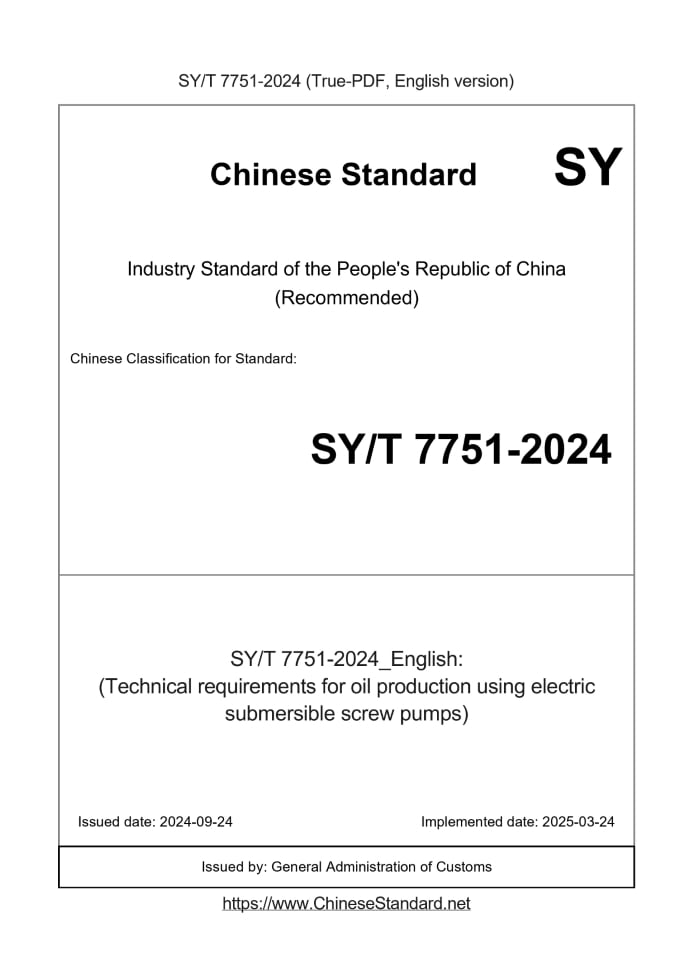 SY/T 7751-2024 (True-PDF, English version)

Chinese Standard SY

Industry Standard of the People's Republic of China (Recommended)

Chinese Classification for Standard:

SY/T 7751-2024

SY/T 7751-2024_English:
(Technical requirements for oil production using electric submersible screw pumps)

Issued date: 2024-09-24

Implemented date: 2025-03-24

Issued by: General Administration of Customs

https://www.ChineseStandard.net